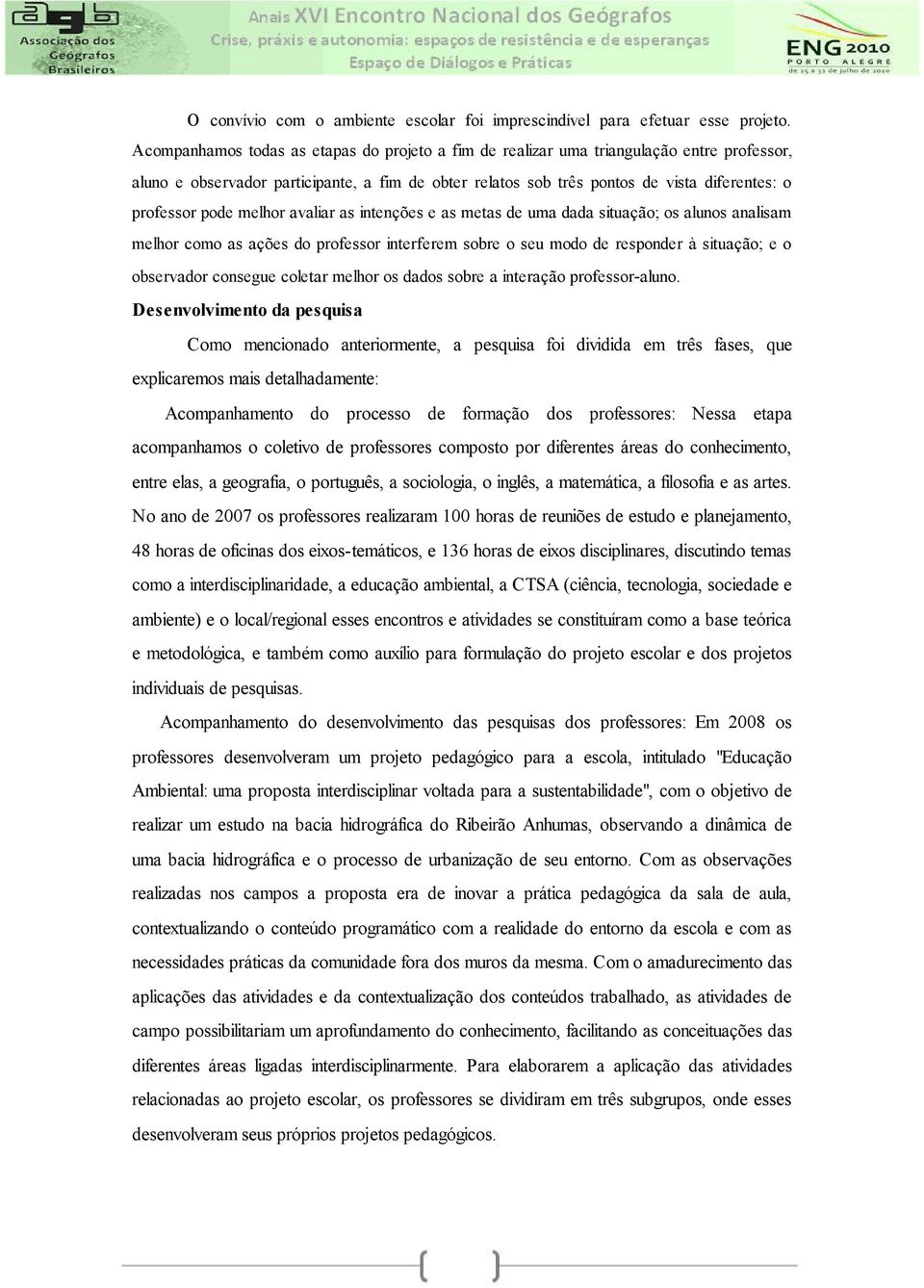 agb Associação dos Geógrafos Brasileiros

Anais XVI Encontro Nacional dos Geógrafos
Crise, práxis e autonomia: espaços de resistência e de esperanças
Espaço de Diálogos e Práticas

ENG 2010
PORTO ALEGRE
de 25 a 31 de julho de 2010

O convívio com o ambiente escolar foi imprescindível para efetuar esse projeto. Acompanhamos todas as etapas do projeto a fim de realizar uma triangulação entre professor, aluno e observador participante, a fim de obter relatos sob três pontos de vista diferentes: o professor pode melhor avaliar as intenções e as metas de uma dada situação; os alunos analisam melhor como as ações do professor interferem sobre o seu modo de responder à situação; e o observador consegue coletar melhor os dados sobre a interação professor-aluno.

Desenvolvimento da pesquisa

Como mencionado anteriormente, a pesquisa foi dividida em três fases, que explicaremos mais detalhadamente:

Acompanhamento do processo de formação dos professores: Nessa etapa acompanhamos o coletivo de professores composto por diferentes áreas do conhecimento, entre elas, a geografia, o português, a sociologia, o inglês, a matemática, a filosofia e as artes. No ano de 2007 os professores realizaram 100 horas de reuniões de estudo e planejamento, 48 horas de oficinas dos eixos-temáticos, e 136 horas de eixos disciplinares, discutindo temas como a interdisciplinaridade, a educação ambiental, a CTSA (ciência, tecnologia, sociedade e ambiente) e o local/regional esses encontros e atividades se constituíram como a base teórica e metodológica, e também como auxílio para formulação do projeto escolar e dos projetos individuais de pesquisas.

Acompanhamento do desenvolvimento das pesquisas dos professores: Em 2008 os professores desenvolveram um projeto pedagógico para a escola, intitulado "Educação Ambiental: uma proposta interdisciplinar voltada para a sustentabilidade", com o objetivo de realizar um estudo na bacia hidrográfica do Ribeirão Anhumas, observando a dinâmica de uma bacia hidrográfica e o processo de urbanização de seu entorno. Com as observações realizadas nos campos a proposta era de inovar a prática pedagógica da sala de aula, contextualizando o conteúdo programático com a realidade do entorno da escola e com as necessidades práticas da comunidade fora dos muros da mesma. Com o amadurecimento das aplicações das atividades e da contextualização dos conteúdos trabalhado, as atividades de campo possibilitariam um aprofundamento do conhecimento, facilitando as conceituações das diferentes áreas ligadas interdisciplinarmente. Para elaborarem a aplicação das atividades relacionadas ao projeto escolar, os professores se dividiram em três subgrupos, onde esses desenvolveram seus próprios projetos pedagógicos.